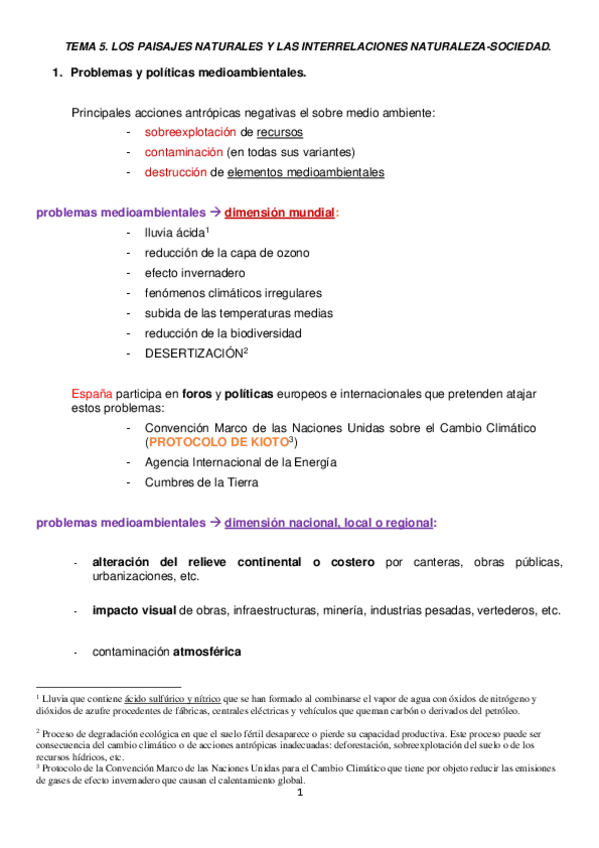 TEMA 5. LOS PAISAJES NATURALES Y LAS INTERRELACIONES NATURALEZA-SOCIEDAD.

1. Problemas y políticas medioambientales.

Principales acciones antrópicas negativas el sobre medio ambiente:
- sobreexplotación de recursos
- contaminación (en todas sus variantes)
- destrucción de elementos medioambientales

problemas medioambientales → dimensión mundial:
- lluvia ácida$^1$
- reducción de la capa de ozono
- efecto invernadero
- fenómenos climáticos irregulares
- subida de las temperaturas medias
- reducción de la biodiversidad
- DESERTIZACIÓN$^2$

España participa en foros y políticas europeos e internacionales que pretenden atajar estos problemas:
- Convención Marco de las Naciones Unidas sobre el Cambio Climático (PROTOCOLO DE KIOTO$^3$)
- Agencia Internacional de la Energía
- Cumbres de la Tierra

problemas medioambientales → dimensión nacional, local o regional:

- alteración del relieve continental o costero por canteras, obras públicas, urbanizaciones, etc.

- impacto visual de obras, infraestructuras, minería, industrias pesadas, vertederos, etc.

- contaminación atmosférica

$^1$ Lluvia que contiene ácido sulfúrico y nítrico que se han formado al combinarse el vapor de agua con óxidos de nitrógeno y dióxidos de azufre procedentes de fábricas, centrales eléctricas y vehículos que queman carbón o derivados del petróleo.

$^2$ Proceso de degradación ecológica en que el suelo fértil desaparece o pierde su capacidad productiva. Este proceso puede ser consecuencia del cambio climático o de acciones antrópicas inadecuadas: deforestación, sobreexplotación del suelo o de los recursos hídricos, etc.
$^3$ Protocolo de la Convención Marco de las Naciones Unidas para el Cambio Climático que tiene por objeto reducir las emisiones de gases de efecto invernadero que causan el calentamiento global.

1